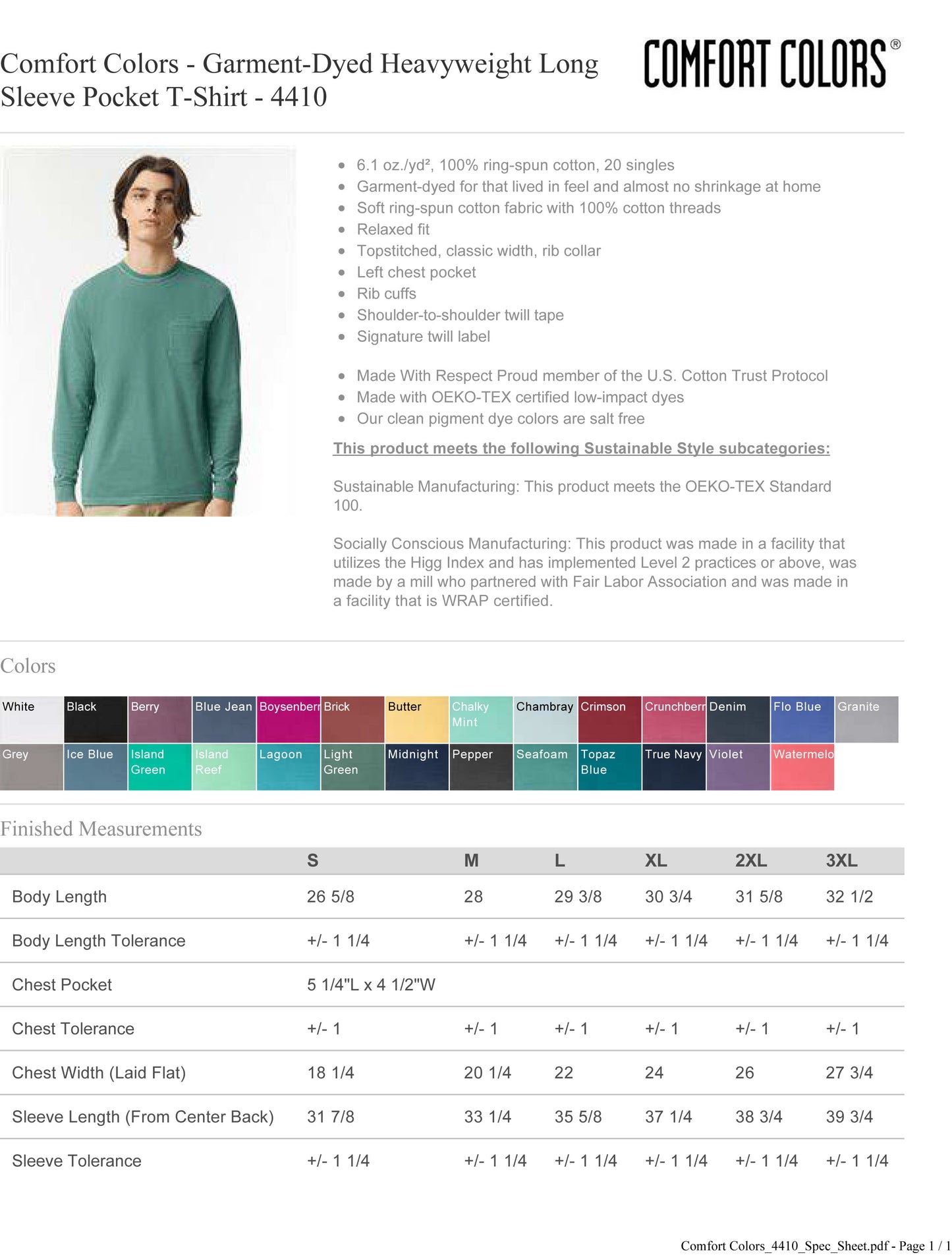 Comfort Colors - Garment-Dyed Heavyweight Long Sleeve Pocket T-Shirt - 4410

COMFORT COLORS®

- 6.1 oz./yd², 100% ring-spun cotton, 20 singles
- Garment-dyed for that lived in feel and almost no shrinkage at home
- Soft ring-spun cotton fabric with 100% cotton threads
- Relaxed fit
- Topstitched, classic width, rib collar
- Left chest pocket
- Rib cuffs
- Shoulder-to-shoulder twill tape
- Signature twill label

- Made With Respect Proud member of the U.S. Cotton Trust Protocol
- Made with OEKO-TEX certified low-impact dyes
- Our clean pigment dye colors are salt free

This product meets the following Sustainable Style subcategories:

Sustainable Manufacturing: This product meets the OEKO-TEX Standard 100.

Socially Conscious Manufacturing: This product was made in a facility that utilizes the Higg Index and has implemented Level 2 practices or above, was made by a mill who partnered with Fair Labor Association and was made in a facility that is WRAP certified.

Colors

White Black Berry Blue Jean Boysenberr Brick Butter Chalky Mint Chambray Crimson Crunchberr Denim Flo Blue Granite Grey Ice Blue Island Green Island Reef Lagoon Light Green Midnight Pepper Seafoam Topaz Blue True Navy Violet Watermelo

Finished Measurements

| | S | M | L | XL | 2XL | 3XL |
|---|---|---|---|---|---|---|
| Body Length | 26 5/8 | 28 | 29 3/8 | 30 3/4 | 31 5/8 | 32 1/2 |
| Body Length Tolerance | +/- 1 1/4 | +/- 1 1/4 | +/- 1 1/4 | +/- 1 1/4 | +/- 1 1/4 | +/- 1 1/4 |
| Chest Pocket | 5 1/4"L x 4 1/2"W | | | | | |
| Chest Tolerance | +/- 1 | +/- 1 | +/- 1 | +/- 1 | +/- 1 | +/- 1 |
| Chest Width (Laid Flat) | 18 1/4 | 20 1/4 | 22 | 24 | 26 | 27 3/4 |
| Sleeve Length (From Center Back) | 31 7/8 | 33 1/4 | 35 5/8 | 37 1/4 | 38 3/4 | 39 3/4 |
| Sleeve Tolerance | +/- 1 1/4 | +/- 1 1/4 | +/- 1 1/4 | +/- 1 1/4 | +/- 1 1/4 | +/- 1 1/4 |

Comfort Colors_4410_Spec_Sheet.pdf - Page 1 / 1